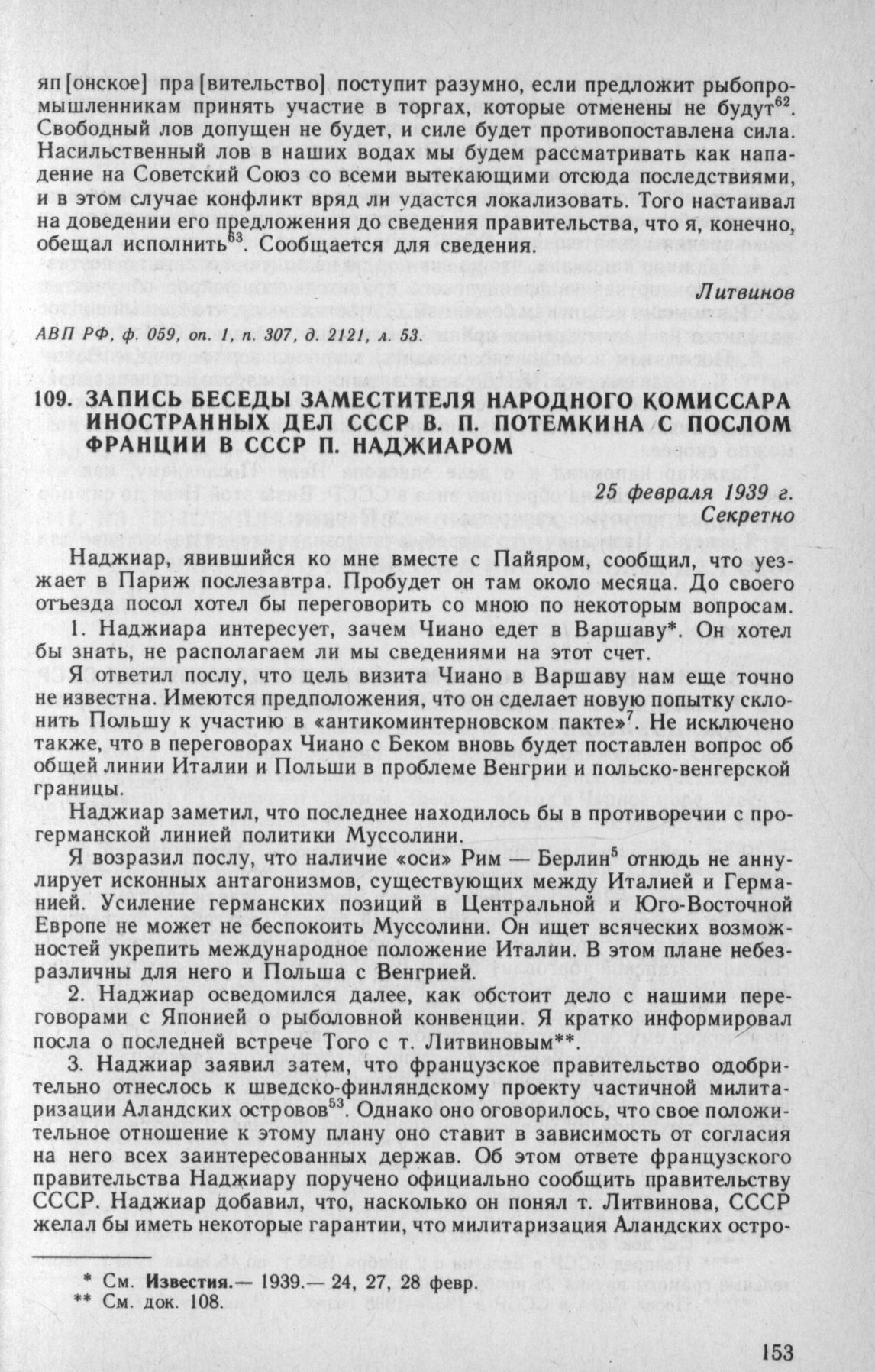 яп[онское] пра[вительство] поступит разумно, если предложит рыбопромышленникам принять участие в торгах, которые отменены не будут$^{62}$. Свободный лов допущен не будет, и силе будет противопоставлена сила. Насильственный лов в наших водах мы будем рассматривать как нападение на Советский Союз со всеми вытекающими отсюда последствиями, и в этом случае конфликт вряд ли удастся локализовать. Того настаивал на доведении его предложения до сведения правительства, что я, конечно, обещал исполнить$^{63}$. Сообщается для сведения.

Литвинов

АВП РФ, ф. 059, оп. 1, п. 307, д. 2121, л. 53.

109. ЗАПИСЬ БЕСЕДЫ ЗАМЕСТИТЕЛЯ НАРОДНОГО КОМИССАРА ИНОСТРАННЫХ ДЕЛ СССР В. П. ПОТЕМКИНА С ПОСЛОМ ФРАНЦИИ В СССР П. НАДЖИАРОМ

25 февраля 1939 г.
Секретно

Наджиар, явившийся ко мне вместе с Пайяром, сообщил, что уезжает в Париж послезавтра. Пробудет он там около месяца. До своего отъезда посол хотел бы переговорить со мною по некоторым вопросам.

1. Наджиара интересует, зачем Чиано едет в Варшаву*. Он хотел бы знать, не располагаем ли мы сведениями на этот счет.

Я ответил послу, что цель визита Чиано в Варшаву нам еще точно не известна. Имеются предположения, что он сделает новую попытку склонить Польшу к участию в «антикоминтерновском пакте»$^{7}$. Не исключено также, что в переговорах Чиано с Беком вновь будет поставлен вопрос об общей линии Италии и Польши в проблеме Венгрии и польско-венгерской границы.

Наджиар заметил, что последнее находилось бы в противоречии с прогерманской линией политики Муссолини.

Я возразил послу, что наличие «оси» Рим — Берлин$^{5}$ отнюдь не аннулирует исконных антагонизмов, существующих между Италией и Германией. Усиление германских позиций в Центральной и Юго-Восточной Европе не может не беспокоить Муссолини. Он ищет всяческих возможностей укрепить международное положение Италии. В этом плане небезразличны для него и Польша с Венгрией.

2. Наджиар осведомился далее, как обстоит дело с нашими переговорами с Японией о рыболовной конвенции. Я кратко информировал посла о последней встрече Того с т. Литвиновым**.

3. Наджиар заявил затем, что французское правительство одобрительно отнеслось к шведско-финляндскому проекту частичной милитаризации Аландских островов$^{53}$. Однако оно оговорилось, что свое положительное отношение к этому плану оно ставит в зависимость от согласия на него всех заинтересованных держав. Об этом ответе французского правительства Наджиару поручено официально сообщить правительству СССР. Наджиар добавил, что, насколько он понял т. Литвинова, СССР желал бы иметь некоторые гарантии, что милитаризация Аландских остро-

* См. Известия.— 1939.— 24, 27, 28 февр.
** См. док. 108.

153